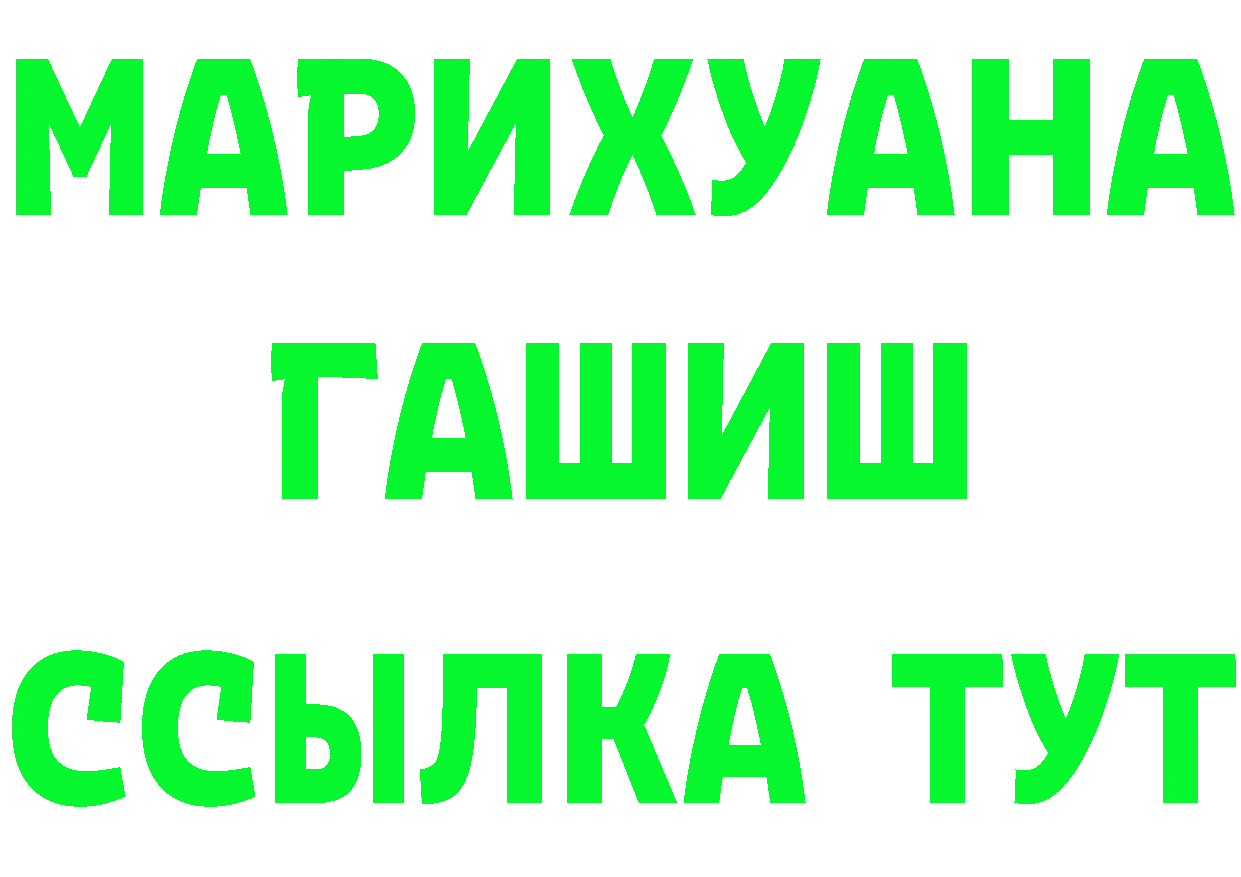 МАРИХУАНА
ГАШИШ
ССЫЛКА ТУТ